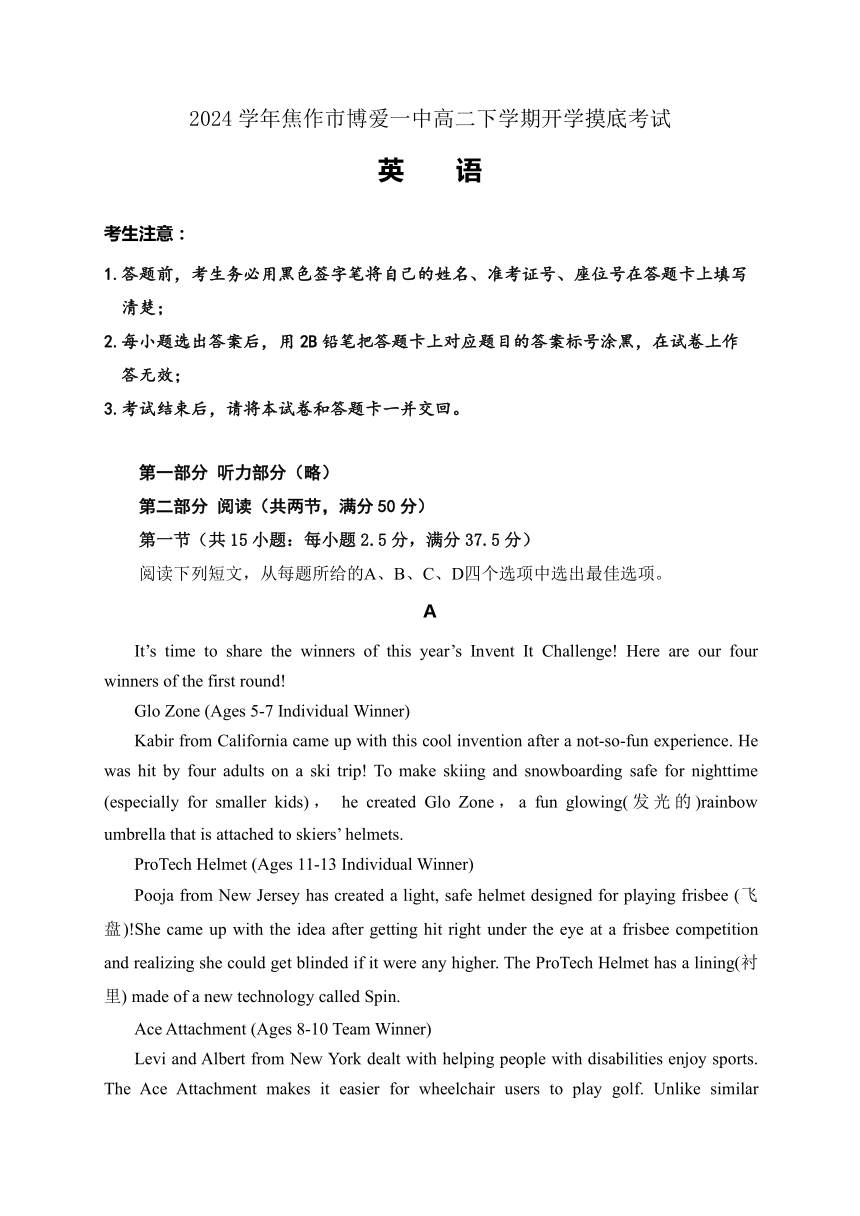 2024 学年焦作市博爱一中高二下学期开学摸底考试

英　语

考生注意：

1.答题前，考生务必用黑色签字笔将自己的姓名、准考证号、座位号在答题卡上填写清楚；

2.每小题选出答案后，用 2B 铅笔把答题卡上对应题目的答案标号涂黑，在试卷上作答无效；

3.考试结束后，请将本试卷和答题卡一并交回。

第一部分 听力部分（略）

第二部分 阅读（共两节，满分 50 分）

第一节（共 15 小题：每小题 2.5 分，满分 37.5 分）

阅读下列短文，从每题所给的A、B、C、D四个选项中选出最佳选项。

A

It’s time to share the winners of this year’s Invent It Challenge! Here are our four winners of the first round!

Glo Zone (Ages 5-7 Individual Winner)

Kabir from California came up with this cool invention after a not-so-fun experience. He was hit by four adults on a ski trip! To make skiing and snowboarding safe for nighttime (especially for smaller kids)， he created Glo Zone， a fun glowing(发光的)rainbow umbrella that is attached to skiers’ helmets.

ProTech Helmet (Ages 11-13 Individual Winner)

Pooja from New Jersey has created a light, safe helmet designed for playing frisbee (飞盘)!She came up with the idea after getting hit right under the eye at a frisbee competition and realizing she could get blinded if it were any higher. The ProTech Helmet has a lining(衬里) made of a new technology called Spin.

Ace Attachment (Ages 8-10 Team Winner)

Levi and Albert from New York dealt with helping people with disabilities enjoy sports. The Ace Attachment makes it easier for wheelchair users to play golf. Unlike similar